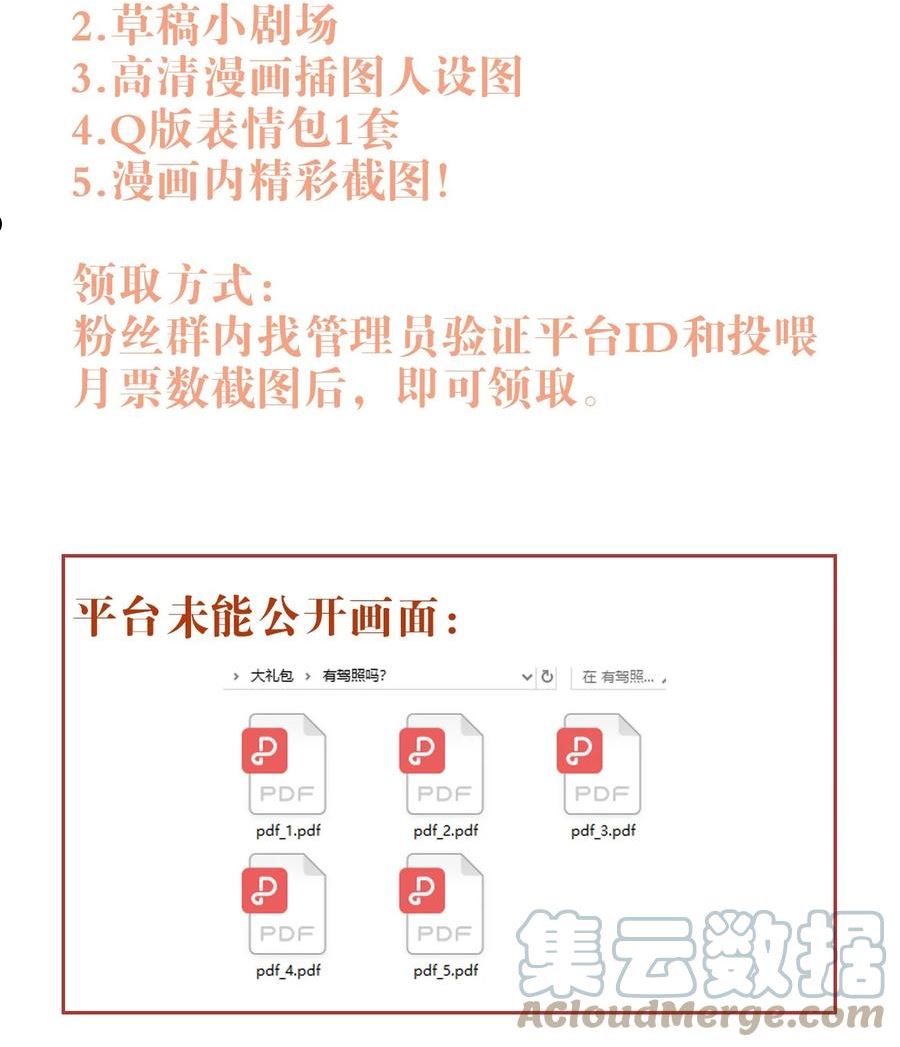 2.草稿小剧场
3.高清漫画插图人设图
4.Q版表情包1套
5.漫画内精彩截图!

领取方式:
粉丝群内找管理员验证平台ID和投喂月票数截图后,即可领取。

平台未能公开画面:

› 大礼包 › 有驾照吗?
在 有驾照...

PDF
pdf_1.pdf
PDF
pdf_2.pdf
PDF
pdf_3.pdf
PDF
pdf_4.pdf
PDF
pdf_5.pdf

集云数据
ACloudMerge.com